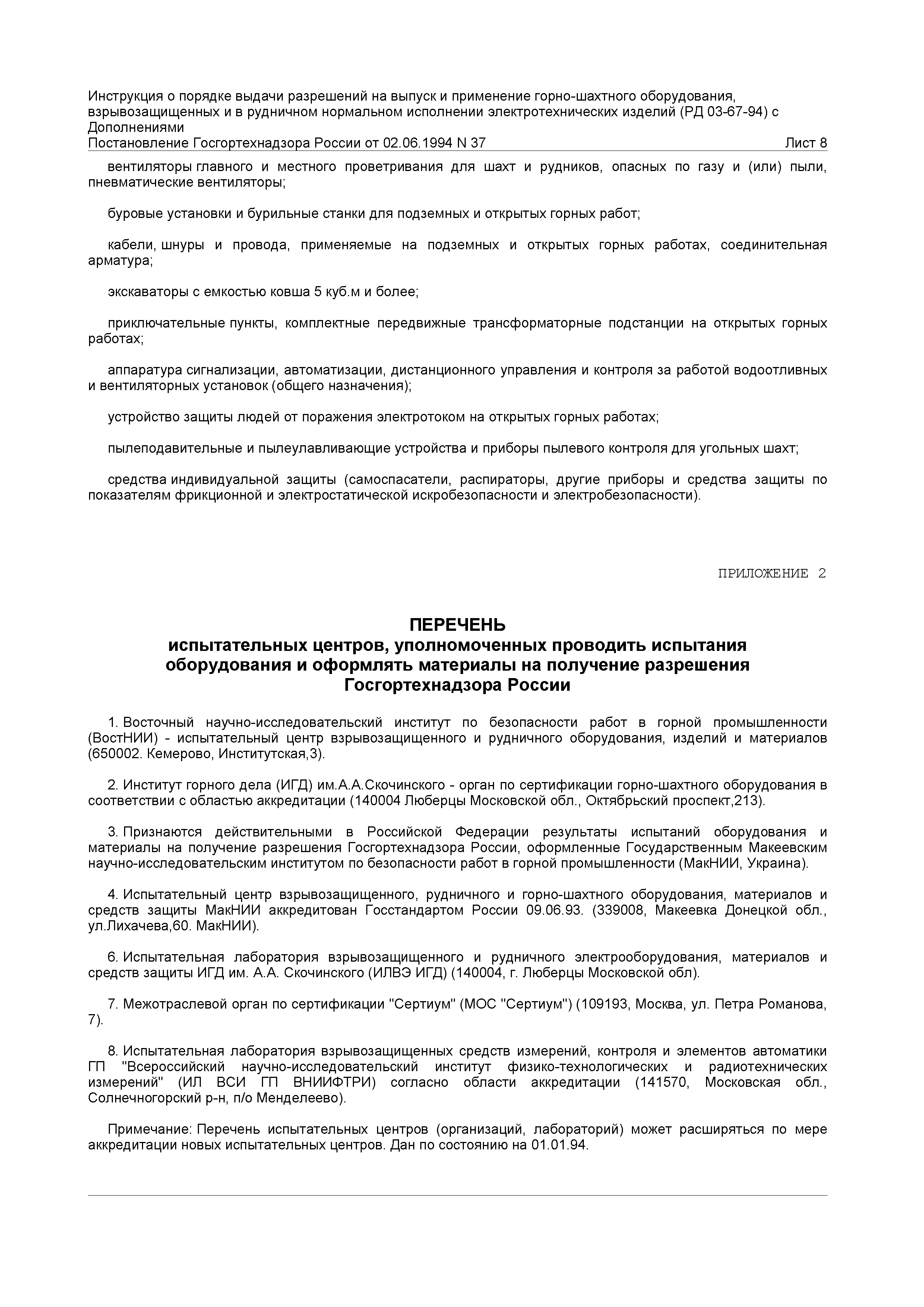 Инструкция о порядке выдачи разрешений на выпуск и применение горно-шахтного оборудования, взрывозащищенных и в рудничном нормальном исполнении электротехнических изделий (РД 03-67-94) с Дополнениями
Постановление Госгортехнадзора России от 02.06.1994 N 37
Лист 8

вентиляторы главного и местного проветривания для шахт и рудников, опасных по газу и (или) пыли, пневматические вентиляторы;

буровые установки и бурильные станки для подземных и открытых горных работ;

кабели, шнуры и провода, применяемые на подземных и открытых горных работах, соединительная арматура;

экскаваторы с емкостью ковша 5 куб.м и более;

приключательные пункты, комплектные передвижные трансформаторные подстанции на открытых горных работах;

аппаратура сигнализации, автоматизации, дистанционного управления и контроля за работой водоотливных и вентиляторных установок (общего назначения);

устройство защиты людей от поражения электротоком на открытых горных работах;

пылеподавительные и пылеулавливающие устройства и приборы пылевого контроля для угольных шахт;

средства индивидуальной защиты (самоспасатели, распираторы, другие приборы и средства защиты по показателям фрикционной и электростатической искробезопасности и электробезопасности).

ПРИЛОЖЕНИЕ 2

ПЕРЕЧЕНЬ
испытательных центров, уполномоченных проводить испытания оборудования и оформлять материалы на получение разрешения Госгортехнадзора России

1. Восточный научно-исследовательский институт по безопасности работ в горной промышленности (ВостНИИ) - испытательный центр взрывозащищенного и рудничного оборудования, изделий и материалов (650002. Кемерово, Институтская,3).

2. Институт горного дела (ИГД) им.А.А.Скочинского - орган по сертификации горно-шахтного оборудования в соответствии с областью аккредитации (140004 Люберцы Московской обл., Октябрьский проспект,213).

3. Признаются действительными в Российской Федерации результаты испытаний оборудования и материалы на получение разрешения Госгортехнадзора России, оформленные Государственным Макеевским научно-исследовательским институтом по безопасности работ в горной промышленности (МакНИИ, Украина).

4. Испытательный центр взрывозащищенного, рудничного и горно-шахтного оборудования, материалов и средств защиты МакНИИ аккредитован Госстандартом России 09.06.93. (339008, Макеевка Донецкой обл., ул.Лихачева,60. МакНИИ).

6. Испытательная лаборатория взрывозащищенного и рудничного электрооборудования, материалов и средств защиты ИГД им. А.А. Скочинского (ИЛВЭ ИГД) (140004, г. Люберцы Московской обл).

7. Межотраслевой орган по сертификации "Сертиум" (МОС "Сертиум") (109193, Москва, ул. Петра Романова, 7).

8. Испытательная лаборатория взрывозащищенных средств измерений, контроля и элементов автоматики ГП "Всероссийский научно-исследовательский институт физико-технологических и радиотехнических измерений" (ИЛ ВСИ ГП ВНИИФТРИ) согласно области аккредитации (141570, Московская обл., Солнечногорский р-н, п/о Менделеево).

Примечание: Перечень испытательных центров (организаций, лабораторий) может расширяться по мере аккредитации новых испытательных центров. Дан по состоянию на 01.01.94.